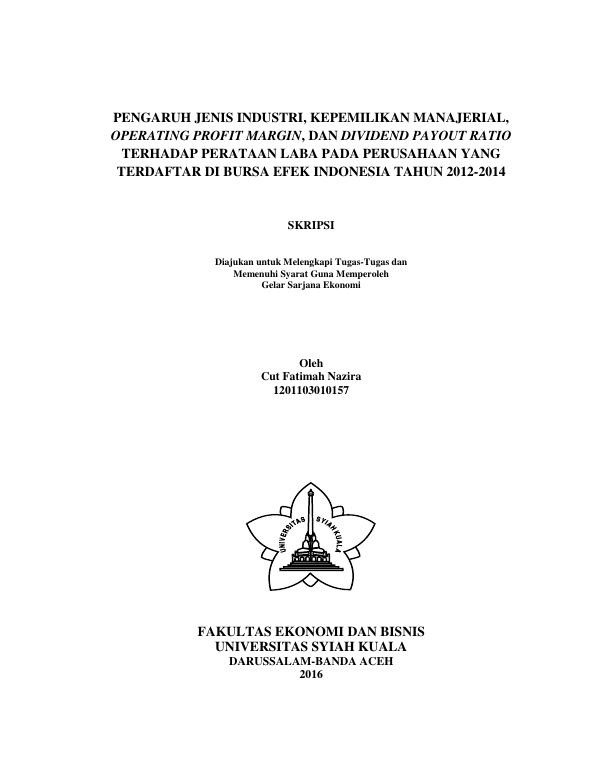 PENGARUH JENIS INDUSTRI, KEPEMILIKAN MANAJERIAL, OPERATING PROFIT MARGIN, DAN DIVIDEND PAYOUT RATIO TERHADAP PERATAAN LABA PADA PERUSAHAAN YANG TERDAFTAR DI BURSA EFEK INDONESIA TAHUN 2012-2014

SKRIPSI

Diajukan untuk Melengkapi Tugas-Tugas dan Memenuhi Syarat Guna Memperoleh Gelar Sarjana Ekonomi

Oleh
Cut Fatimah Nazira
1201103010157

UNIVERSITAS SYIAH KUALA

FAKULTAS EKONOMI DAN BISNIS
UNIVERSITAS SYIAH KUALA
DARUSSALAM-BANDA ACEH
2016